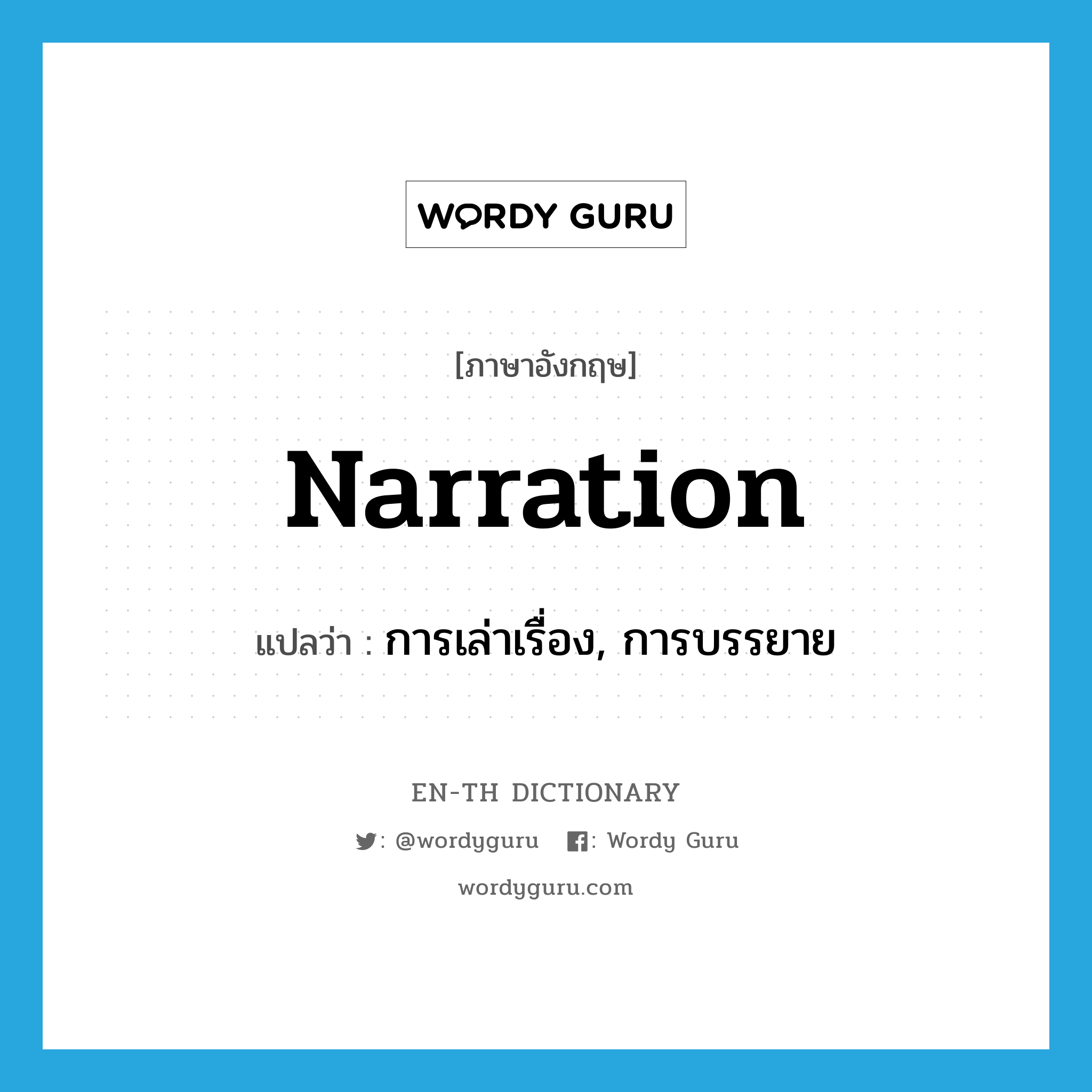 WORDY GURU

[ภาษาอังกฤษ]

Narration

แปลว่า : การเล่าเรื่อง, การบรรยาย

EN-TH DICTIONARY

: @wordyguru : Wordy Guru

wordyguru.com